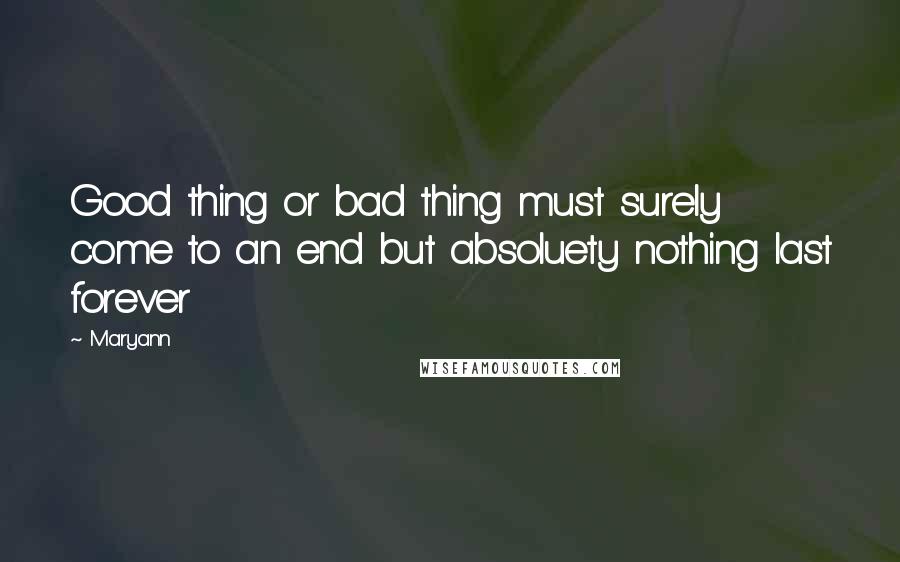 Good thing or bad thing must surely come to an end but absoluety nothing last forever

~ Maryann

WISEFAMOUSQUOTES.COM